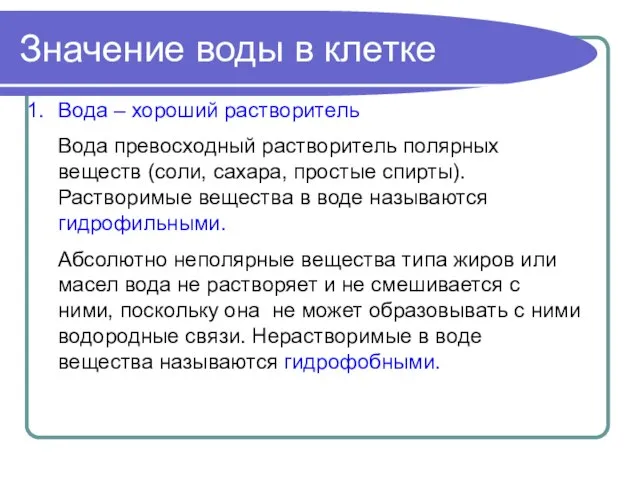 Значение воды в клетке

1. Вода – хороший растворитель

Вода превосходный растворитель полярных веществ (соли, сахара, простые спирты). Растворимые вещества в воде называются гидрофильными.

Абсолютно неполярные вещества типа жиров или масел вода не растворяет и не смешивается с ними, поскольку она не может образовывать с ними водородные связи. Нерастворимые в воде вещества называются гидрофобными.